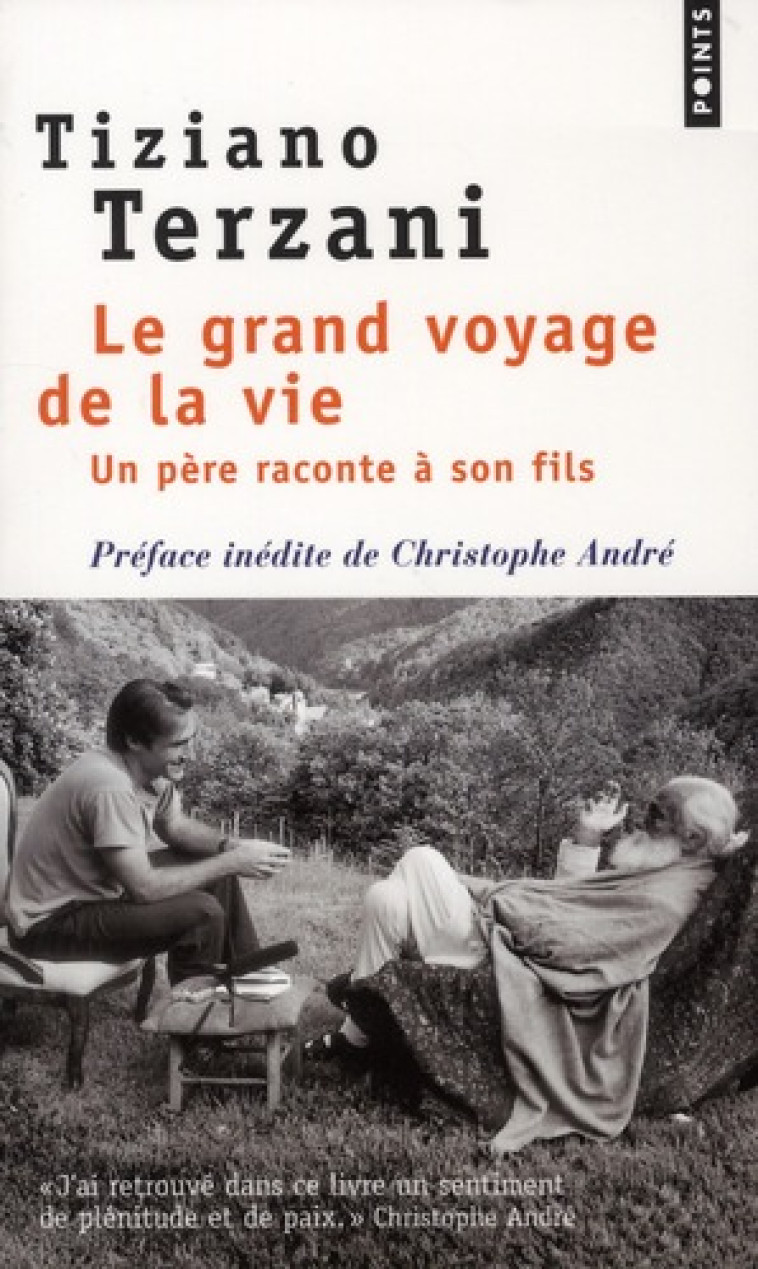 POINTS

Tiziano Terzani

Le grand voyage de la vie

Un père raconte à son fils

Préface inédite de Christophe André

«J'ai retrouvé dans ce livre un sentiment de plénitude et de paix.» Christophe André